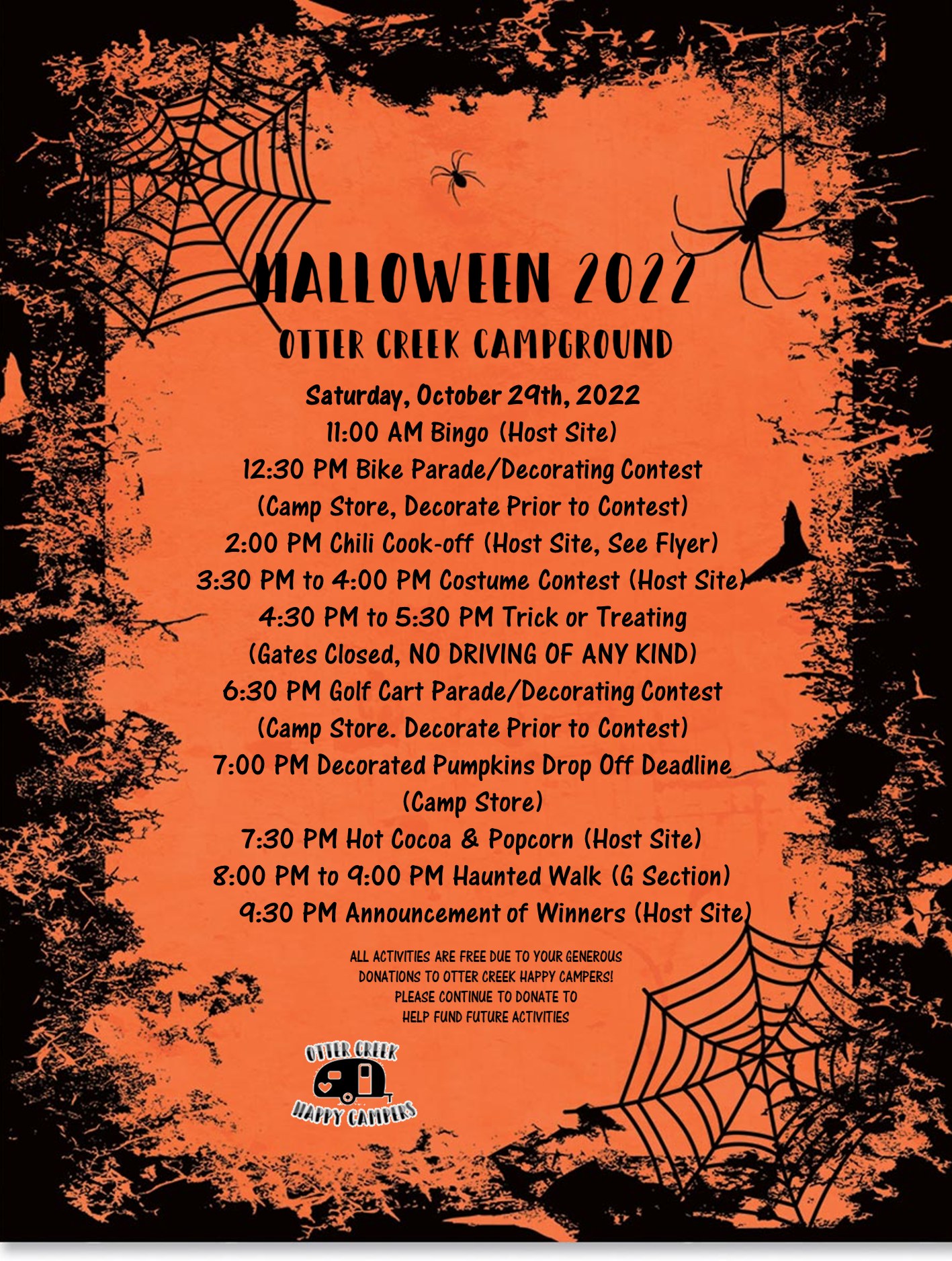 HALLOWEEN 2022
OTTER CREEK CAMPGROUND

Saturday, October 29th, 2022
11:00 AM Bingo (Host Site)
12:30 PM Bike Parade/Decorating Contest
(Camp Store, Decorate Prior to Contest)
2:00 PM Chili Cook-off (Host Site, See Flyer)
3:30 PM to 4:00 PM Costume Contest (Host Site)
4:30 PM to 5:30 PM Trick or Treating
(Gates Closed, NO DRIVING OF ANY KIND)
6:30 PM Golf Cart Parade/Decorating Contest
(Camp Store. Decorate Prior to Contest)
7:00 PM Decorated Pumpkins Drop Off Deadline
(Camp Store)
7:30 PM Hot Cocoa & Popcorn (Host Site)
8:00 PM to 9:00 PM Haunted Walk (G Section)
9:30 PM Announcement of Winners (Host Site)

ALL ACTIVITIES ARE FREE DUE TO YOUR GENEROUS DONATIONS TO OTTER CREEK HAPPY CAMPERS! PLEASE CONTINUE TO DONATE TO HELP FUND FUTURE ACTIVITIES

OTTER CREEK
HAPPY CAMPERS